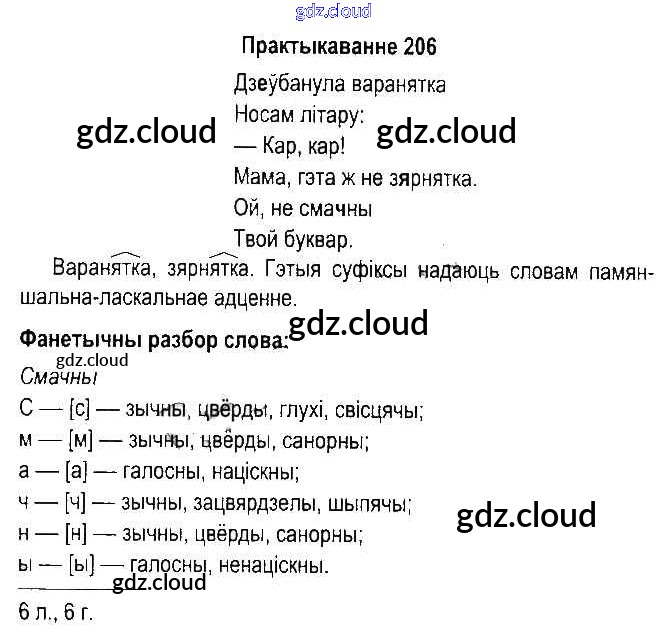 Практыкаванне 206

Дзеўбанула варанятка
Носам літару:
— Кар, кар!
Мама, гэта ж не зярнятка.
Ой, не смачны
Твой буквар.

Варанятка, зярнятка. Гэтыя суфіксы надаюць словам памяншальна-ласкальнае адценне.

Фанетычны разбор слова:

Смачны
С — [с] — зычны, цвёрды, глухі, свісцячы;
м — [м] — зычны, цвёрды, санорны;
а — [а] — галосны, націскны;
ч — [ч] — зычны, зацвярдзелы, шыпячы;
н — [н] — зычны, цвёрды, санорны;
ы — [ы] — галосны, ненаціскны.

6 л., 6 г.

gdz.cloud